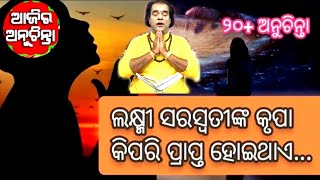 ଆଜିର ଅନୁଚିନ୍ତା

୨୦+ ଅନୁଚିନ୍ତା

ଲକ୍ଷ୍ମୀ ସରସ୍ୱତୀଙ୍କ କୃପା କିପରି ପ୍ରାପ୍ତ ହୋଇଥାଏ...